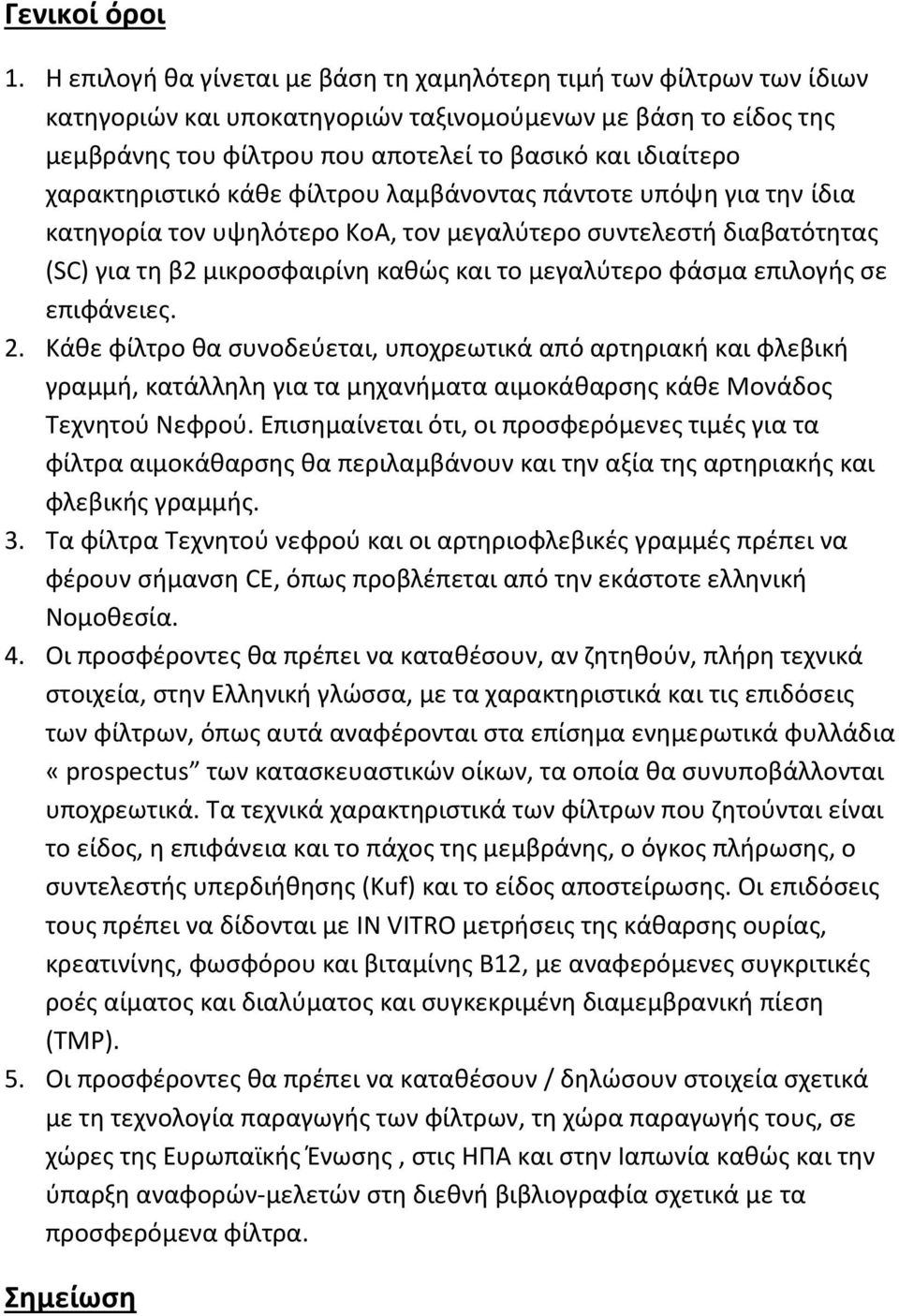 Γενικοί όροι

1. Η επιλογή θα γίνεται με βάση τη χαμηλότερη τιμή των φίλτρων των ίδιων κατηγοριών και υποκατηγοριών ταξινομούμενων με βάση το είδος της μεμβράνης του φίλτρου που αποτελεί το βασικό και ιδιαίτερο χαρακτηριστικό κάθε φίλτρου λαμβάνοντας πάντοτε υπόψη για την ίδια κατηγορία τον υψηλότερο KoA, τον μεγαλύτερο συντελεστή διαβατότητας (SC) για τη β2 μικροσφαιρίνη καθώς και το μεγαλύτερο φάσμα επιλογής σε επιφάνειες.

2. Κάθε φίλτρο θα συνοδεύεται, υποχρεωτικά από αρτηριακή και φλεβική γραμμή, κατάλληλη για τα μηχανήματα αιμοκάθαρσης κάθε Μονάδος Τεχνητού Νεφρού. Επισημαίνεται ότι, οι προσφερόμενες τιμές για τα φίλτρα αιμοκάθαρσης θα περιλαμβάνουν και την αξία της αρτηριακής και φλεβικής γραμμής.

3. Τα φίλτρα Τεχνητού νεφρού και οι αρτηριοφλεβικές γραμμές πρέπει να φέρουν σήμανση CE, όπως προβλέπεται από την εκάστοτε ελληνική Νομοθεσία.

4. Οι προσφέροντες θα πρέπει να καταθέσουν, αν ζητηθούν, πλήρη τεχνικά στοιχεία, στην Ελληνική γλώσσα, με τα χαρακτηριστικά και τις επιδόσεις των φίλτρων, όπως αυτά αναφέρονται στα επίσημα ενημερωτικά φυλλάδια «prospectus” των κατασκευαστικών οίκων, τα οποία θα συνυποβάλλονται υποχρεωτικά. Τα τεχνικά χαρακτηριστικά των φίλτρων που ζητούνται είναι το είδος, η επιφάνεια και το πάχος της μεμβράνης, ο όγκος πλήρωσης, ο συντελεστής υπερδιήθησης (Kuf) και το είδος αποστείρωσης. Οι επιδόσεις τους πρέπει να δίδονται με IN VITRO μετρήσεις της κάθαρσης ουρίας, κρεατινίνης, φωσφόρου και βιταμίνης Β12, με αναφερόμενες συγκριτικές ροές αίματος και διαλύματος και συγκεκριμένη διαμεμβρανική πίεση (TMP).

5. Οι προσφέροντες θα πρέπει να καταθέσουν / δηλώσουν στοιχεία σχετικά με τη τεχνολογία παραγωγής των φίλτρων, τη χώρα παραγωγής τους, σε χώρες της Ευρωπαϊκής Ένωσης , στις ΗΠΑ και στην Ιαπωνία καθώς και την ύπαρξη αναφορών-μελετών στη διεθνή βιβλιογραφία σχετικά με τα προσφερόμενα φίλτρα.

Σημείωση